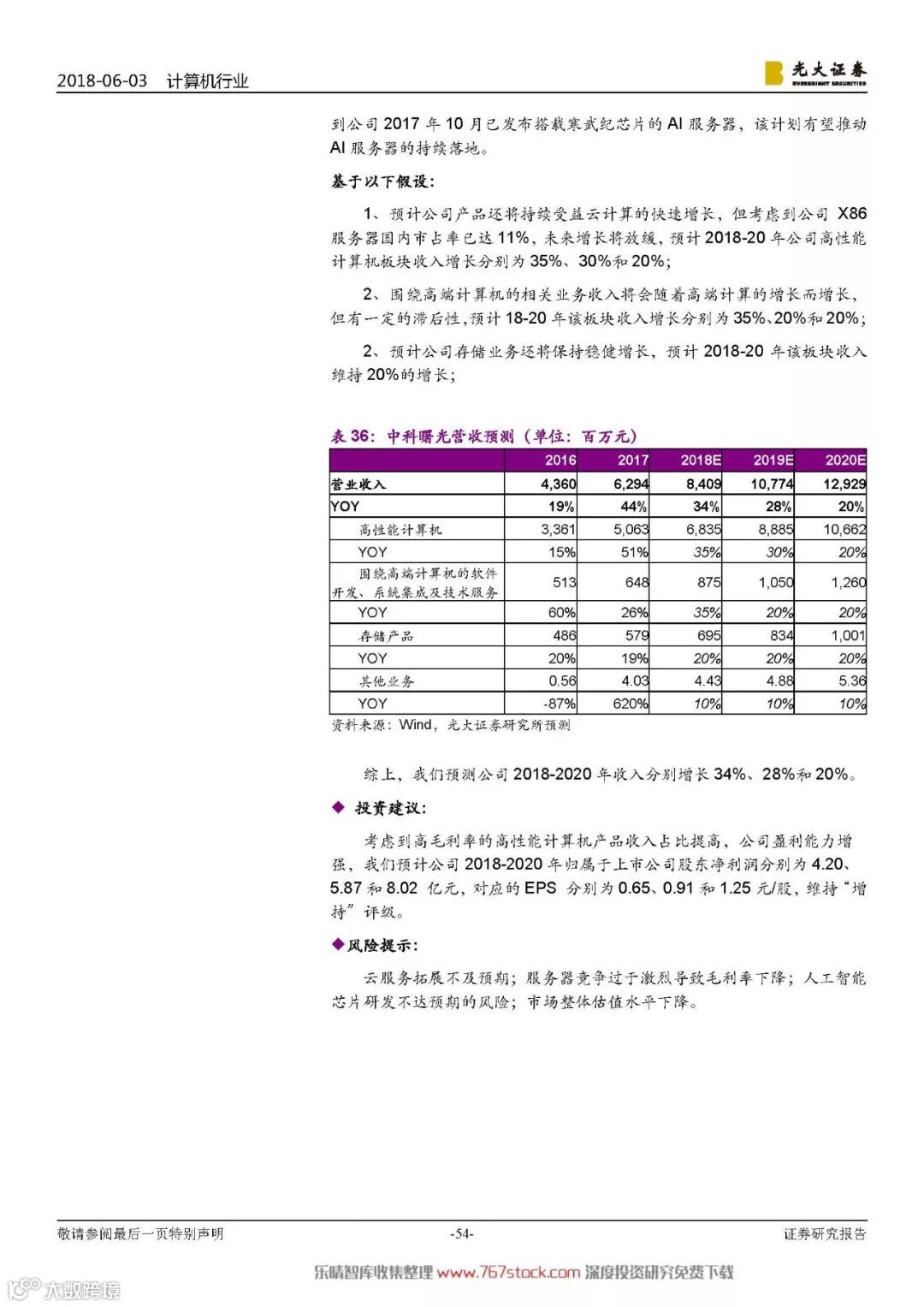 2018-06-03 计算机行业

光大证券 EVERBRIGHT SECURITIES

到公司 2017 年 10 月已发布搭载寒武纪芯片的 AI 服务器，该计划有望推动 AI 服务器的持续落地。

基于以下假设：

1、预计公司产品还将持续受益云计算的快速增长，但考虑到公司 X86 服务器国内市占率已达 11%，未来增长将放缓，预计 2018-20 年公司高性能计算机板块收入增长分别为 35%、30%和 20%；

2、围绕高端计算机的相关业务收入将会随着高端计算的增长而增长，但有一定的滞后性，预计 18-20 年该板块收入增长分别为 35%、20%和 20%；

2、预计公司存储业务还将保持稳健增长，预计 2018-20 年该板块收入维持 20%的增长；

表 36：中科曙光营收预测（单位：百万元）

| | 2016 | 2017 | 2018E | 2019E | 2020E |
|---|---|---|---|---|---|
| 营业收入 | 4,360 | 6,294 | 8,409 | 10,774 | 12,929 |
| YOY | 19% | 44% | 34% | 28% | 20% |
| 高性能计算机 | 3,361 | 5,063 | 6,835 | 8,885 | 10,662 |
| YOY | 15% | 51% | 35% | 30% | 20% |
| 围绕高端计算机的软件开发、系统集成及技术服务 | 513 | 648 | 875 | 1,050 | 1,260 |
| YOY | 60% | 26% | 35% | 20% | 20% |
| 存储产品 | 486 | 579 | 695 | 834 | 1,001 |
| YOY | 20% | 19% | 20% | 20% | 20% |
| 其他业务 | 0.56 | 4.03 | 4.43 | 4.88 | 5.36 |
| YOY | -87% | 620% | 10% | 10% | 10% |

资料来源：Wind，光大证券研究所预测

综上，我们预测公司 2018-2020 年收入分别增长 34%、28%和 20%。

◆ 投资建议：

考虑到高毛利率的高性能计算机产品收入占比提高，公司盈利能力增强，我们预计公司 2018-2020 年归属于上市公司股东净利润分别为 4.20、5.87 和 8.02 亿元，对应的 EPS 分别为 0.65、0.91 和 1.25 元/股，维持“增持”评级。

◆风险提示：

云服务拓展不及预期；服务器竞争过于激烈导致毛利率下降；人工智能芯片研发不达预期的风险；市场整体估值水平下降。

敬请参阅最后一页特别声明 -54- 证券研究报告

乐晴智库收集整理 www.767stock.com 深度投资研究免费下载

大数跨境